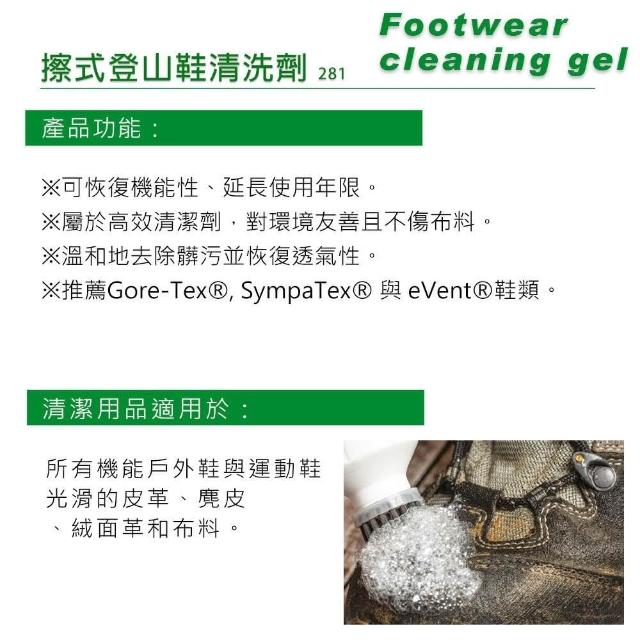 擦式登山鞋清洗劑 281

Footwear
cleaning gel

產品功能：

※可恢復機能性、延長使用年限。
※屬於高效清潔劑，對環境友善且不傷布料。
※溫和地去除髒污並恢復透氣性。
※推薦Gore-Tex®, SympaTex® 與 eVent®鞋類。

清潔用品適用於：

所有機能戶外鞋與運動鞋
光滑的皮革、麂皮
、絨面革和布料。